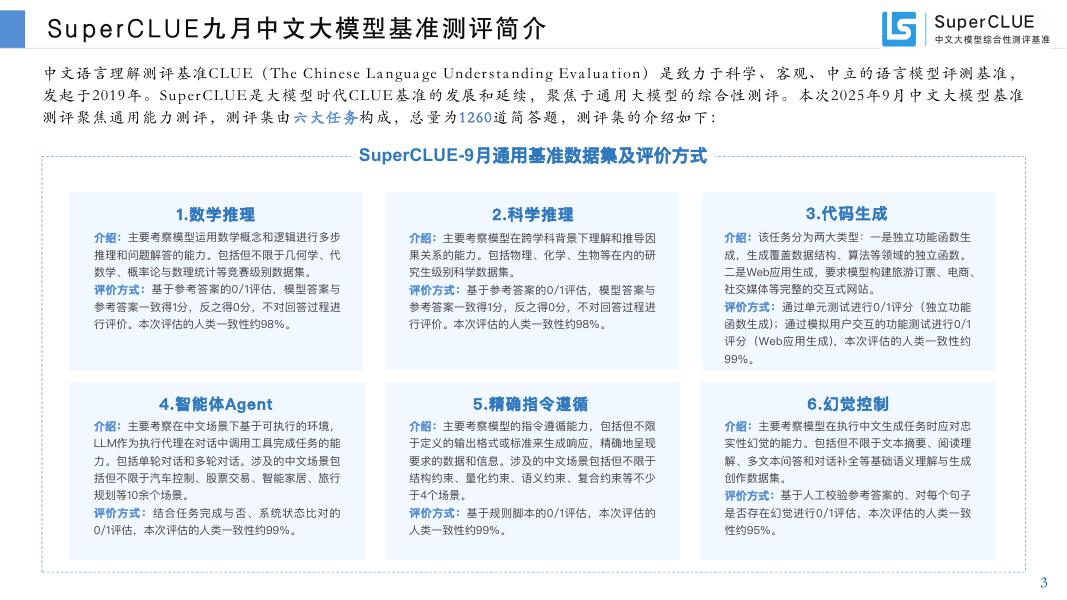 SuperCLUE九月中文大模型基准测评简介

SuperCLUE
中文大模型综合性测评基准

中文语言理解测评基准CLUE（The Chinese Language Understanding Evaluation）是致力于科学、客观、中立的语言模型评测基准，发起于2019年。SuperCLUE是大模型时代CLUE基准的发展和延续，聚焦于通用大模型的综合性测评。本次2025年9月中文大模型基准测评聚焦通用能力测评，测评集由六大任务构成，总量为1260道简答题，测评集的介绍如下：

SuperCLUE-9月通用基准数据集及评价方式

1.数学推理

介绍：主要考察模型运用数学概念和逻辑进行多步推理和问题解答的能力。包括但不限于几何学、代数学、概率论与数理统计等竞赛级别数据集。
评价方式：基于参考答案的0/1评估，模型答案与参考答案一致得1分，反之得0分，不对回答过程进行评价。本次评估的人类一致性约98%。

2.科学推理

介绍：主要考察模型在跨学科背景下理解和推导因果关系的能力。包括物理、化学、生物等在内的研究生级别科学数据集。
评价方式：基于参考答案的0/1评估，模型答案与参考答案一致得1分，反之得0分，不对回答过程进行评价。本次评估的人类一致性约98%。

3.代码生成

介绍：该任务分为两大类型：一是独立功能函数生成，生成覆盖数据结构、算法等领域的独立函数。二是Web应用生成，要求模型构建旅游订票、电商、社交媒体等完整的交互式网站。
评价方式：通过单元测试进行0/1评分（独立功能函数生成）；通过模拟用户交互的功能测试进行0/1评分（Web应用生成），本次评估的人类一致性约99%。

4.智能体Agent

介绍：主要考察在中文场景下基于可执行的环境，LLM作为执行代理在对话中调用工具完成任务的能力。包括单轮对话和多轮对话。涉及的中文场景包括但不限于汽车控制、股票交易、智能家居、旅行规划等10余个场景。
评价方式：结合任务完成与否、系统状态比对的0/1评估，本次评估的人类一致性约99%。

5.精确指令遵循

介绍：主要考察模型的指令遵循能力，包括但不限于定义的输出格式或标准来生成响应，精确地呈现要求的数据和信息。涉及的中文场景包括但不限于结构约束、量化约束、语义约束、复合约束等不少于4个场景。
评价方式：基于规则脚本的0/1评估，本次评估的人类一致性约99%。

6.幻觉控制

介绍：主要考察模型在执行中文生成任务时应对忠实性幻觉的能力。包括但不限于文本摘要、阅读理解、多文本问答和对话补全等基础语义理解与生成创作数据集。
评价方式：基于人工校验参考答案的、对每个句子是否存在幻觉进行0/1评估，本次评估的人类一致性约95%。

3